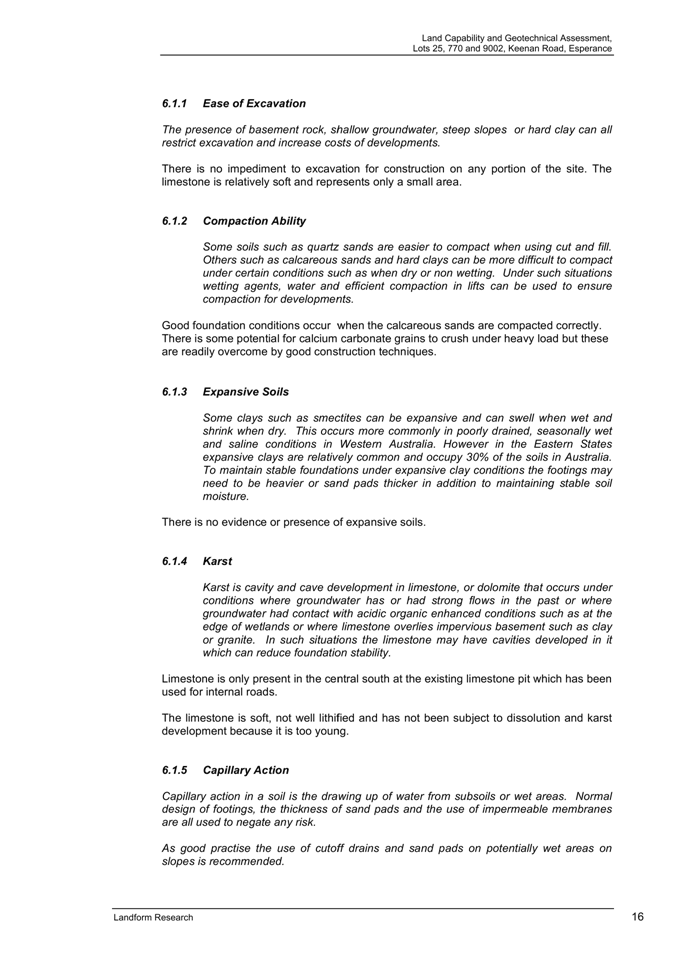 Land Capability and Geotechnical Assessment,
Lots 25, 770 and 9002, Keenan Road, Esperance

6.1.1 Ease of Excavation

The presence of basement rock, shallow groundwater, steep slopes or hard clay can all restrict excavation and increase costs of developments.

There is no impediment to excavation for construction on any portion of the site. The limestone is relatively soft and represents only a small area.

6.1.2 Compaction Ability

Some soils such as quartz sands are easier to compact when using cut and fill. Others such as calcareous sands and hard clays can be more difficult to compact under certain conditions such as when dry or non wetting. Under such situations wetting agents, water and efficient compaction in lifts can be used to ensure compaction for developments.

Good foundation conditions occur when the calcareous sands are compacted correctly. There is some potential for calcium carbonate grains to crush under heavy load but these are readily overcome by good construction techniques.

6.1.3 Expansive Soils

Some clays such as smectites can be expansive and can swell when wet and shrink when dry. This occurs more commonly in poorly drained, seasonally wet and saline conditions in Western Australia. However in the Eastern States expansive clays are relatively common and occupy 30% of the soils in Australia. To maintain stable foundations under expansive clay conditions the footings may need to be heavier or sand pads thicker in addition to maintaining stable soil moisture.

There is no evidence or presence of expansive soils.

6.1.4 Karst

Karst is cavity and cave development in limestone, or dolomite that occurs under conditions where groundwater has or had strong flows in the past or where groundwater had contact with acidic organic enhanced conditions such as at the edge of wetlands or where limestone overlies impervious basement such as clay or granite. In such situations the limestone may have cavities developed in it which can reduce foundation stability.

Limestone is only present in the central south at the existing limestone pit which has been used for internal roads.

The limestone is soft, not well lithified and has not been subject to dissolution and karst development because it is too young.

6.1.5 Capillary Action

Capillary action in a soil is the drawing up of water from subsoils or wet areas. Normal design of footings, the thickness of sand pads and the use of impermeable membranes are all used to negate any risk.

As good practise the use of cutoff drains and sand pads on potentially wet areas on slopes is recommended.

Landform Research 16